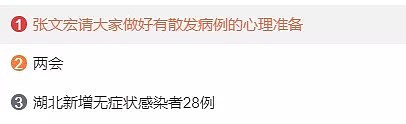 1 张文宏请大家做好有散发病例的心理准备

2 两会

3 湖北新增无症状感染者28例